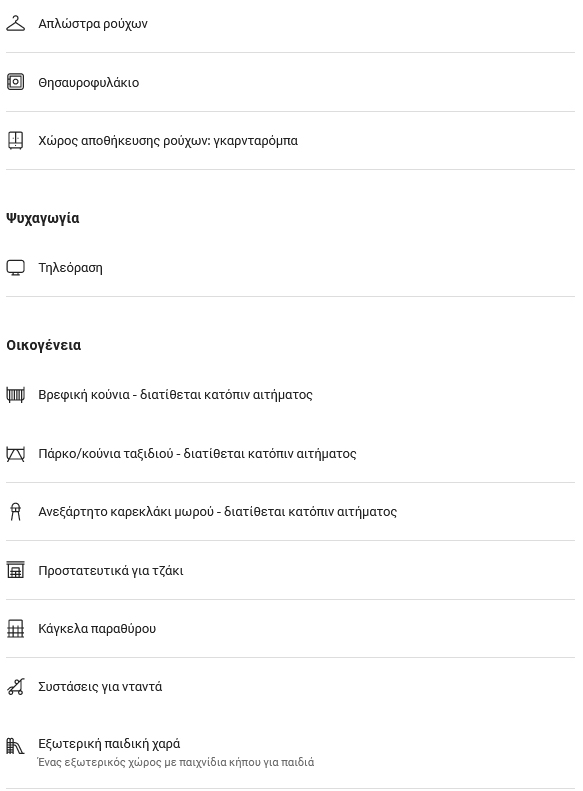 Απλώστρα ρούχων

Θησαυροφυλάκιο

Χώρος αποθήκευσης ρούχων: γκαρνταρόμπα

Ψυχαγωγία

Τηλεόραση

Οικογένεια

Βρεφική κούνια - διατίθεται κατόπιν αιτήματος

Πάρκο/κούνια ταξιδιού - διατίθεται κατόπιν αιτήματος

Ανεξάρτητο καρεκλάκι μωρού - διατίθεται κατόπιν αιτήματος

Προστατευτικά για τζάκι

Κάγκελα παραθύρου

Συστάσεις για νταντά

Εξωτερική παιδική χαρά
Ένας εξωτερικός χώρος με παιχνίδια κήπου για παιδιά